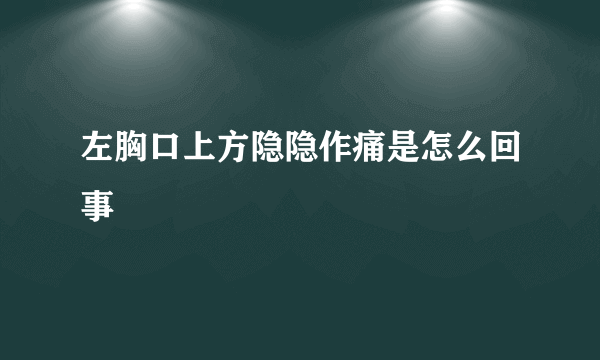 左胸口上方隐隐作痛是怎么回事